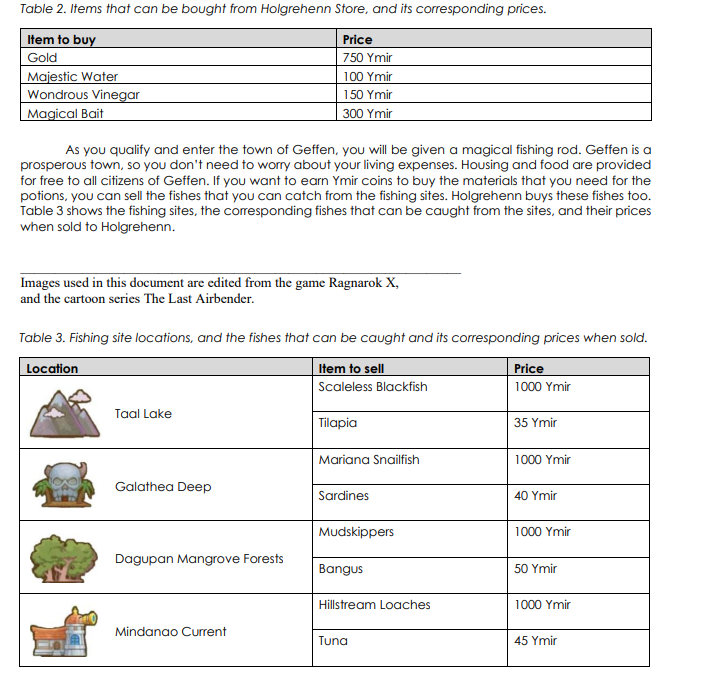 Table 2. Items that can be bought from Holgrehenn Store, and its corresponding prices.

| Item to buy | Price |
|---|---|
| Gold | 750 Ymir |
| Majestic Water | 100 Ymir |
| Wondrous Vinegar | 150 Ymir |
| Magical Bait | 300 Ymir |

As you qualify and enter the town of Geffen, you will be given a magical fishing rod. Geffen is a prosperous town, so you don't need to worry about your living expenses. Housing and food are provided for free to all citizens of Geffen. If you want to earn Ymir coins to buy the materials that you need for the potions, you can sell the fishes that you can catch from the fishing sites. Holgrehenn buys these fishes too. Table 3 shows the fishing sites, the corresponding fishes that can be caught from the sites, and their prices when sold to Holgrehenn.

Images used in this document are edited from the game Ragnarok X, and the cartoon series The Last Airbender.

Table 3. Fishing site locations, and the fishes that can be caught and its corresponding prices when sold.

| Location | Item to sell | Price |
|---|---|---|
| Taal Lake | Scaleless Blackfish | 1000 Ymir |
| | Tilapia | 35 Ymir |
| Galathea Deep | Mariana Snailfish | 1000 Ymir |
| | Sardines | 40 Ymir |
| Dagupan Mangrove Forests | Mudskippers | 1000 Ymir |
| | Bangus | 50 Ymir |
| Mindanao Current | Hillstream Loaches | 1000 Ymir |
| | Tuna | 45 Ymir |